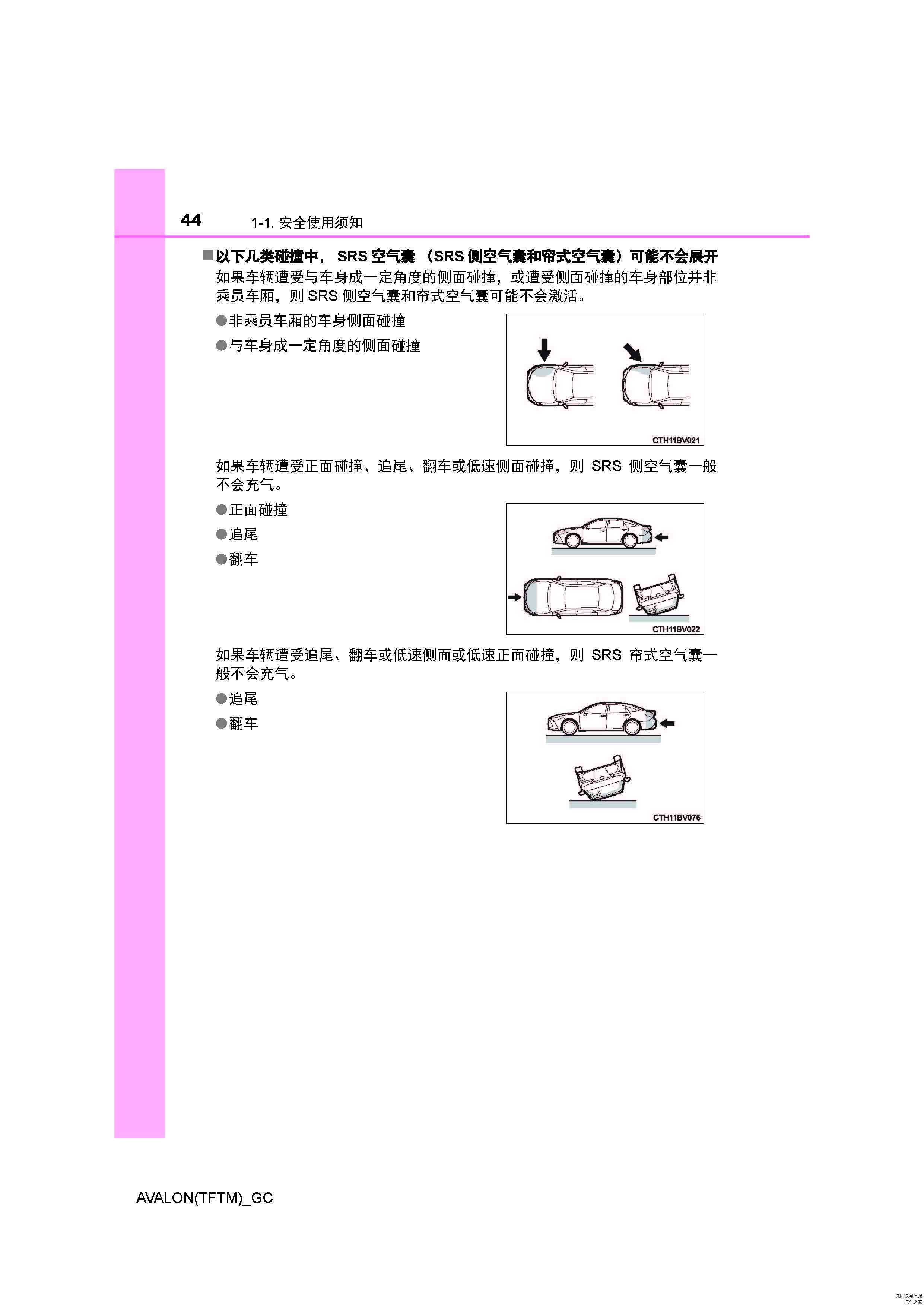 44　1-1. 安全使用须知

■以下几类碰撞中， SRS 空气囊 （SRS 侧空气囊和帘式空气囊）可能不会展开

如果车辆遭受与车身成一定角度的侧面碰撞，或遭受侧面碰撞的车身部位并非乘员车厢，则 SRS 侧空气囊和帘式空气囊可能不会激活。

●非乘员车厢的车身侧面碰撞

●与车身成一定角度的侧面碰撞

CTH11BV021

如果车辆遭受正面碰撞、追尾、翻车或低速侧面碰撞，则 SRS 侧空气囊一般不会充气。

●正面碰撞

●追尾

●翻车

CTH11BV022

如果车辆遭受追尾、翻车或低速侧面或低速正面碰撞，则 SRS 帘式空气囊一般不会充气。

●追尾

●翻车

CTH11BV076

AVALON(TFTM)_GC

沈阳银河汽服
汽车之家